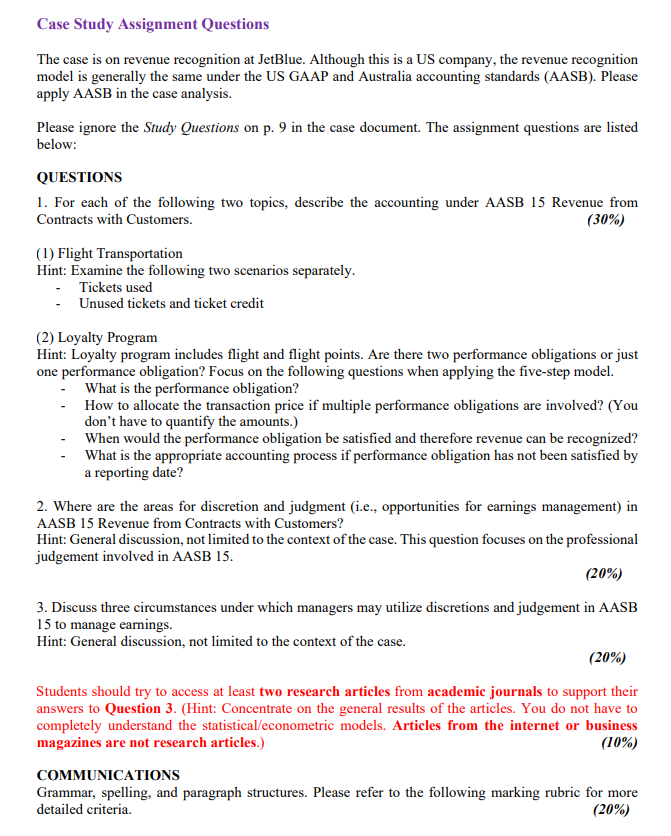 Case Study Assignment Questions

The case is on revenue recognition at JetBlue. Although this is a US company, the revenue recognition model is generally the same under the US GAAP and Australia accounting standards (AASB). Please apply AASB in the case analysis.

Please ignore the Study Questions on p. 9 in the case document. The assignment questions are listed below:

QUESTIONS

1. For each of the following two topics, describe the accounting under AASB 15 Revenue from Contracts with Customers. (30%)

(1) Flight Transportation
Hint: Examine the following two scenarios separately.
- Tickets used
- Unused tickets and ticket credit

(2) Loyalty Program
Hint: Loyalty program includes flight and flight points. Are there two performance obligations or just one performance obligation? Focus on the following questions when applying the five-step model.
- What is the performance obligation?
- How to allocate the transaction price if multiple performance obligations are involved? (You don't have to quantify the amounts.)
- When would the performance obligation be satisfied and therefore revenue can be recognized?
- What is the appropriate accounting process if performance obligation has not been satisfied by a reporting date?

2. Where are the areas for discretion and judgment (i.e., opportunities for earnings management) in AASB 15 Revenue from Contracts with Customers?
Hint: General discussion, not limited to the context of the case. This question focuses on the professional judgement involved in AASB 15.
(20%)

3. Discuss three circumstances under which managers may utilize discretions and judgement in AASB 15 to manage earnings.
Hint: General discussion, not limited to the context of the case.
(20%)

Students should try to access at least two research articles from academic journals to support their answers to Question 3. (Hint: Concentrate on the general results of the articles. You do not have to completely understand the statistical/econometric models. Articles from the internet or business magazines are not research articles.) (10%)

COMMUNICATIONS
Grammar, spelling, and paragraph structures. Please refer to the following marking rubric for more detailed criteria. (20%)